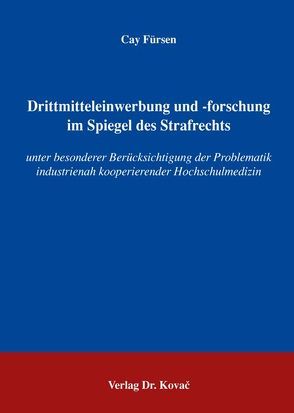 Cay Fürsen

Drittmitteleinwerbung und -forschung im Spiegel des Strafrechts

unter besonderer Berücksichtigung der Problematik industrienah kooperierender Hochschulmedizin

Verlag Dr. Kovač